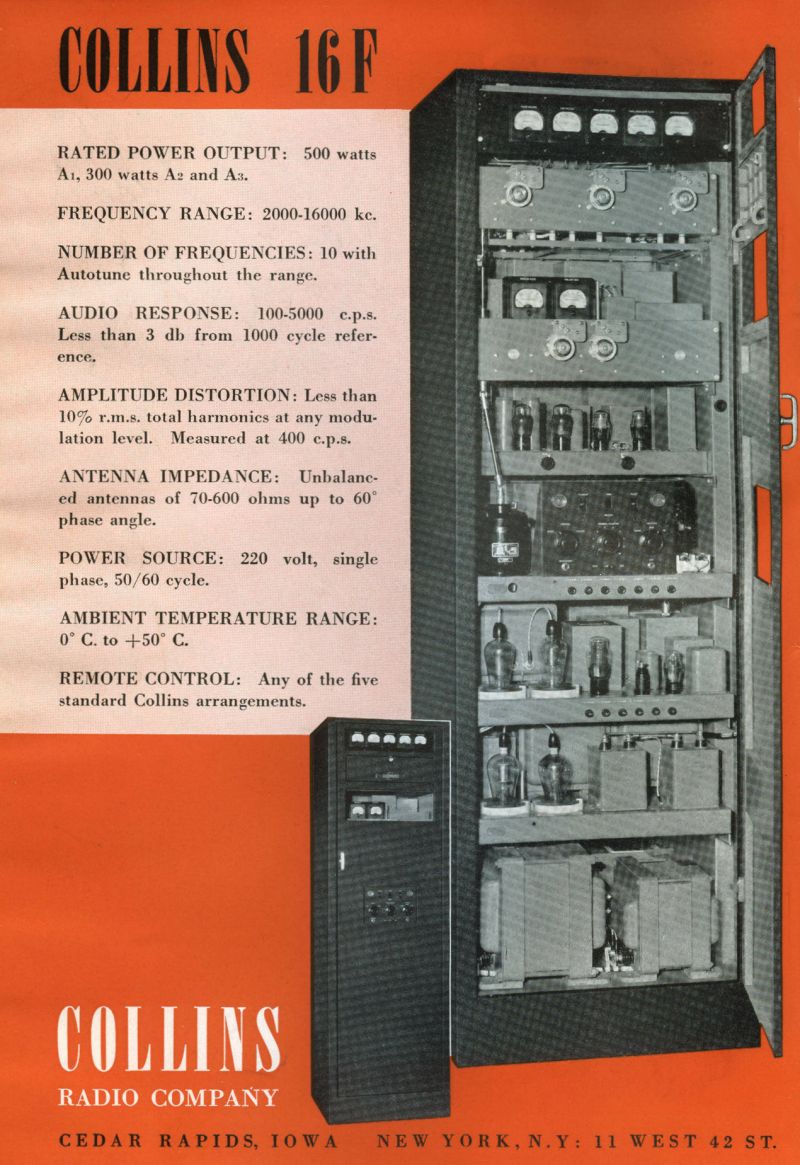 COLLINS 16F

RATED POWER OUTPUT: 500 watts $A_1$, 300 watts $A_2$ and $A_3$.

FREQUENCY RANGE: 2000-16000 kc.

NUMBER OF FREQUENCIES: 10 with Autotune throughout the range.

AUDIO RESPONSE: 100-5000 c.p.s. Less than 3 db from 1000 cycle reference.

AMPLITUDE DISTORTION: Less than 10% r.m.s. total harmonics at any modulation level. Measured at 400 c.p.s.

ANTENNA IMPEDANCE: Unbalanced antennas of 70-600 ohms up to 60° phase angle.

POWER SOURCE: 220 volt, single phase, 50/60 cycle.

AMBIENT TEMPERATURE RANGE: 0° C. to +50° C.

REMOTE CONTROL: Any of the five standard Collins arrangements.

COLLINS
RADIO COMPANY

CEDAR RAPIDS, IOWA NEW YORK, N.Y: 11 WEST 42 ST.